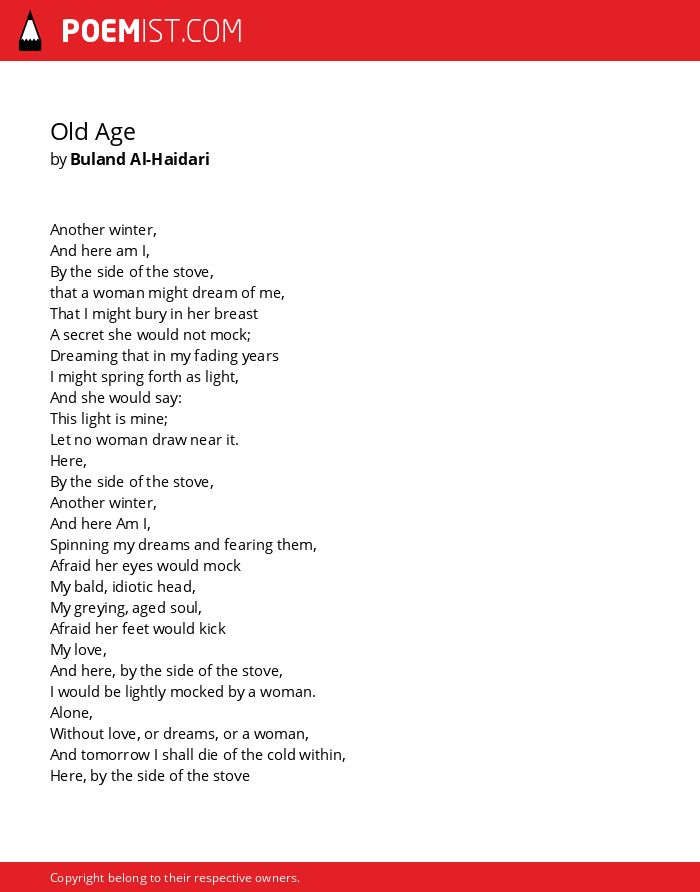 POEMIST.COM

Old Age
by Buland Al-Haidari

Another winter,
And here am I,
By the side of the stove,
that a woman might dream of me,
That I might bury in her breast
A secret she would not mock;
Dreaming that in my fading years
I might spring forth as light,
And she would say:
This light is mine;
Let no woman draw near it.
Here,
By the side of the stove,
Another winter,
And here Am I,
Spinning my dreams and fearing them,
Afraid her eyes would mock
My bald, idiotic head,
My greying, aged soul,
Afraid her feet would kick
My love,
And here, by the side of the stove,
I would be lightly mocked by a woman.
Alone,
Without love, or dreams, or a woman,
And tomorrow I shall die of the cold within,
Here, by the side of the stove

Copyright belong to their respective owners.